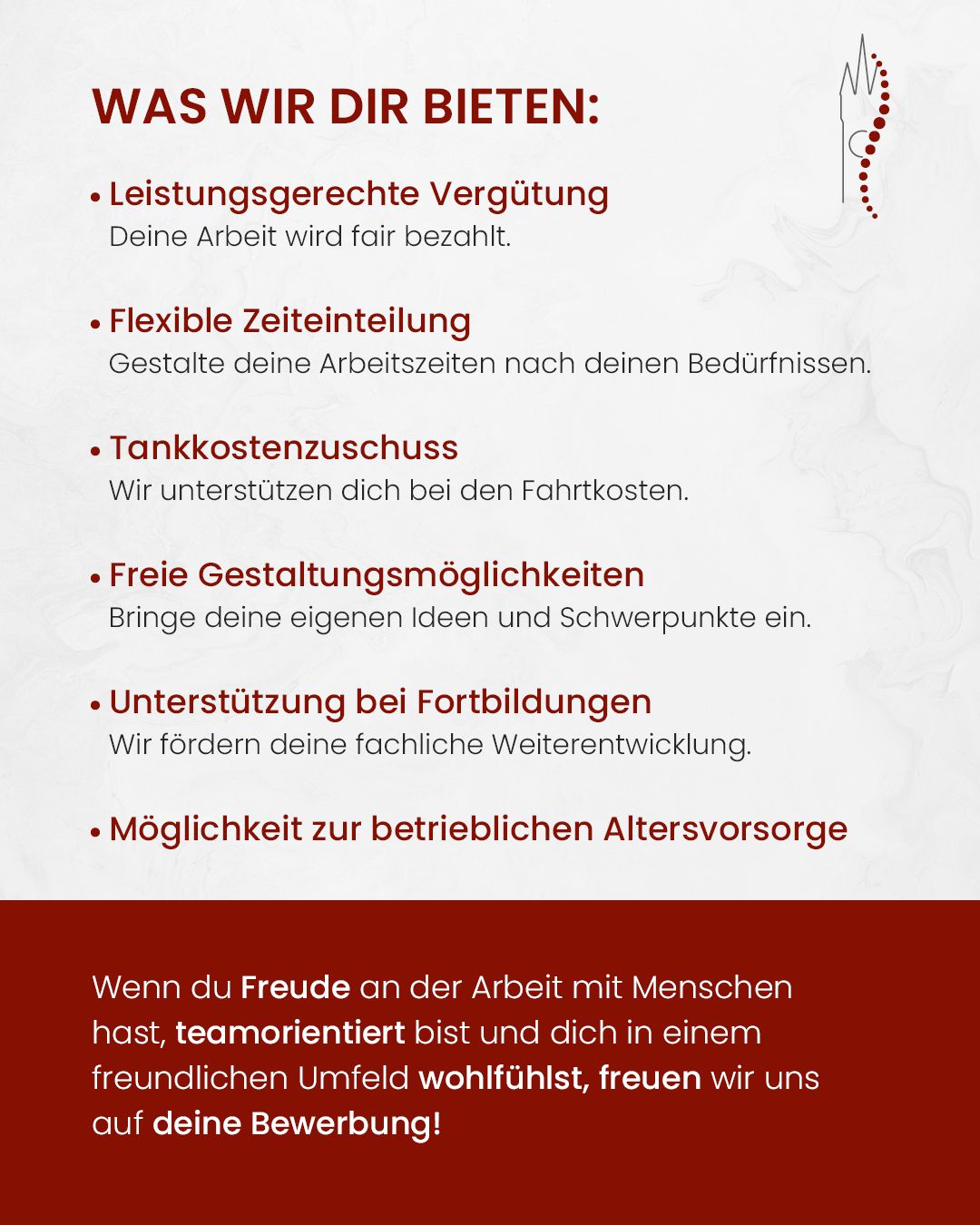 WAS WIR DIR BIETEN:

• Leistungsgerechte Vergütung
Deine Arbeit wird fair bezahlt.

• Flexible Zeiteinteilung
Gestalte deine Arbeitszeiten nach deinen Bedürfnissen.

• Tankkostenzuschuss
Wir unterstützen dich bei den Fahrtkosten.

• Freie Gestaltungsmöglichkeiten
Bringe deine eigenen Ideen und Schwerpunkte ein.

• Unterstützung bei Fortbildungen
Wir fördern deine fachliche Weiterentwicklung.

• Möglichkeit zur betrieblichen Altersvorsorge

Wenn du Freude an der Arbeit mit Menschen hast, teamorientiert bist und dich in einem freundlichen Umfeld wohlfühlst, freuen wir uns auf deine Bewerbung!